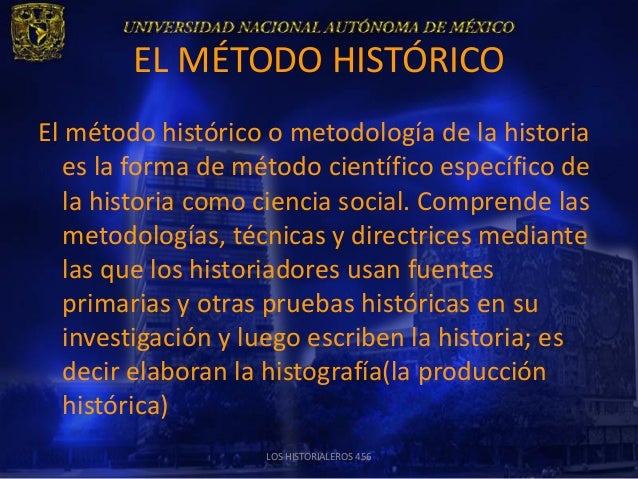 UNIVERSIDAD NACIONAL AUTÓNOMA DE MÉXICO

EL MÉTODO HISTÓRICO

El método histórico o metodología de la historia es la forma de método científico específico de la historia como ciencia social. Comprende las metodologías, técnicas y directrices mediante las que los historiadores usan fuentes primarias y otras pruebas históricas en su investigación y luego escriben la historia; es decir elaboran la histografía(la producción histórica)

LOS HISTORIALEROS 456